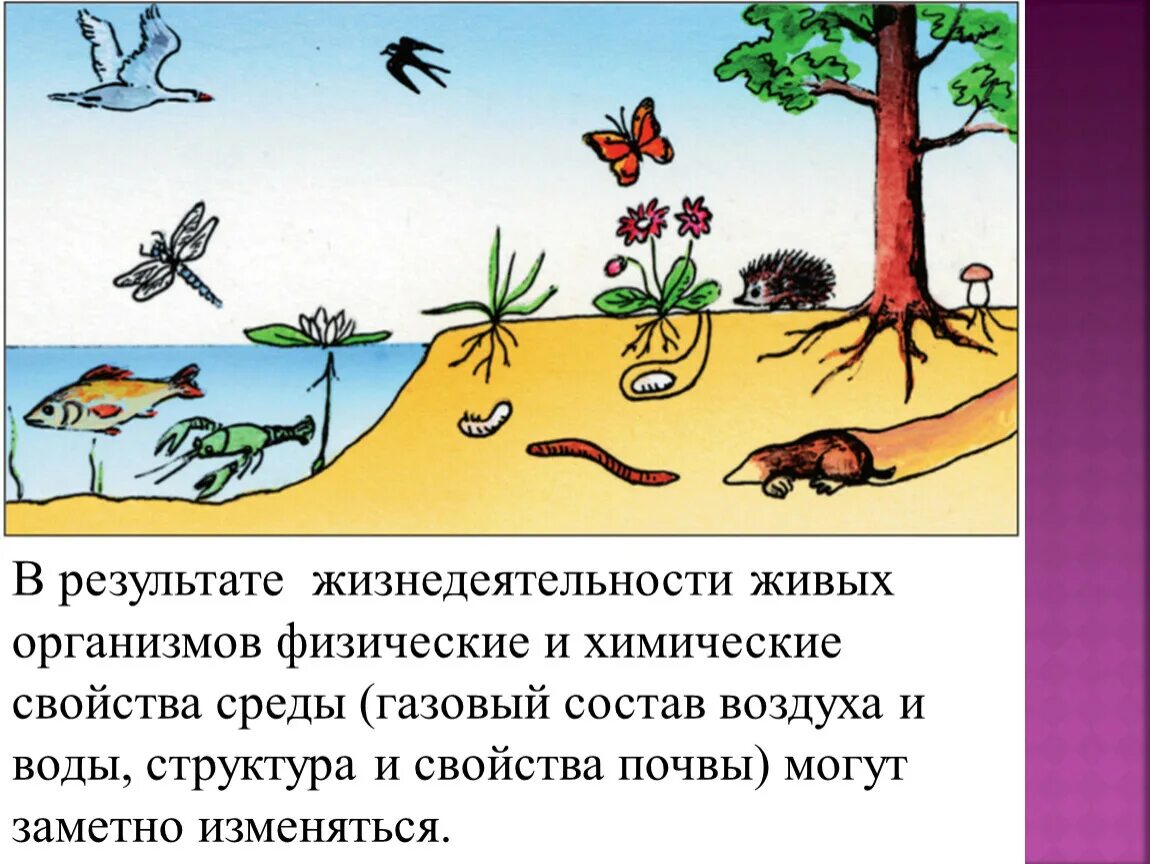 В результате  жизнедеятельности живых организмов физические и химические свойства среды (газовый состав воздуха и воды, структура и свойства почвы) могут заметно изменяться.